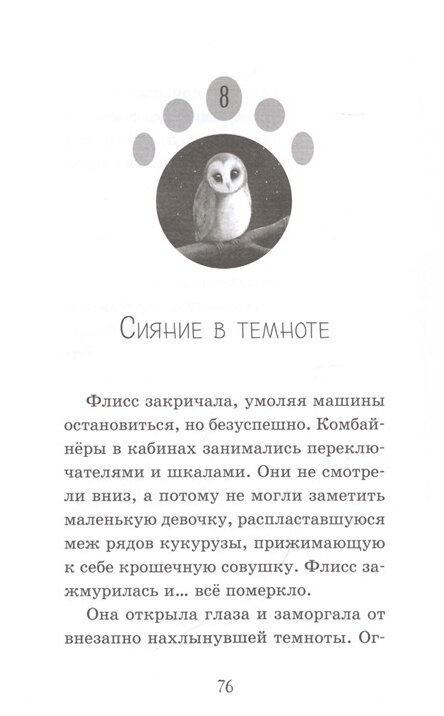 8

Сияние в темноте

Флисс закричала, умоляя машины остановиться, но безуспешно. Комбайнёры в кабинах занимались переключателями и шкалами. Они не смотрели вниз, а потому не могли заметить маленькую девочку, распластавшуюся меж рядов кукурузы, прижимающую к себе крошечную совушку. Флисс зажмурилась и... всё померкло.

Она открыла глаза и заморгала от внезапно нахлынувшей темноты. Ог-

76